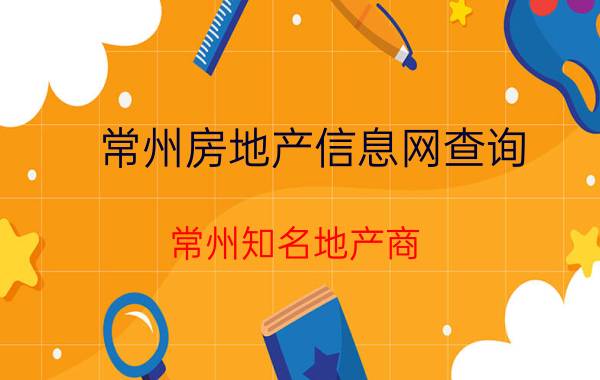 常州房地产信息网查询

常州知名地产商